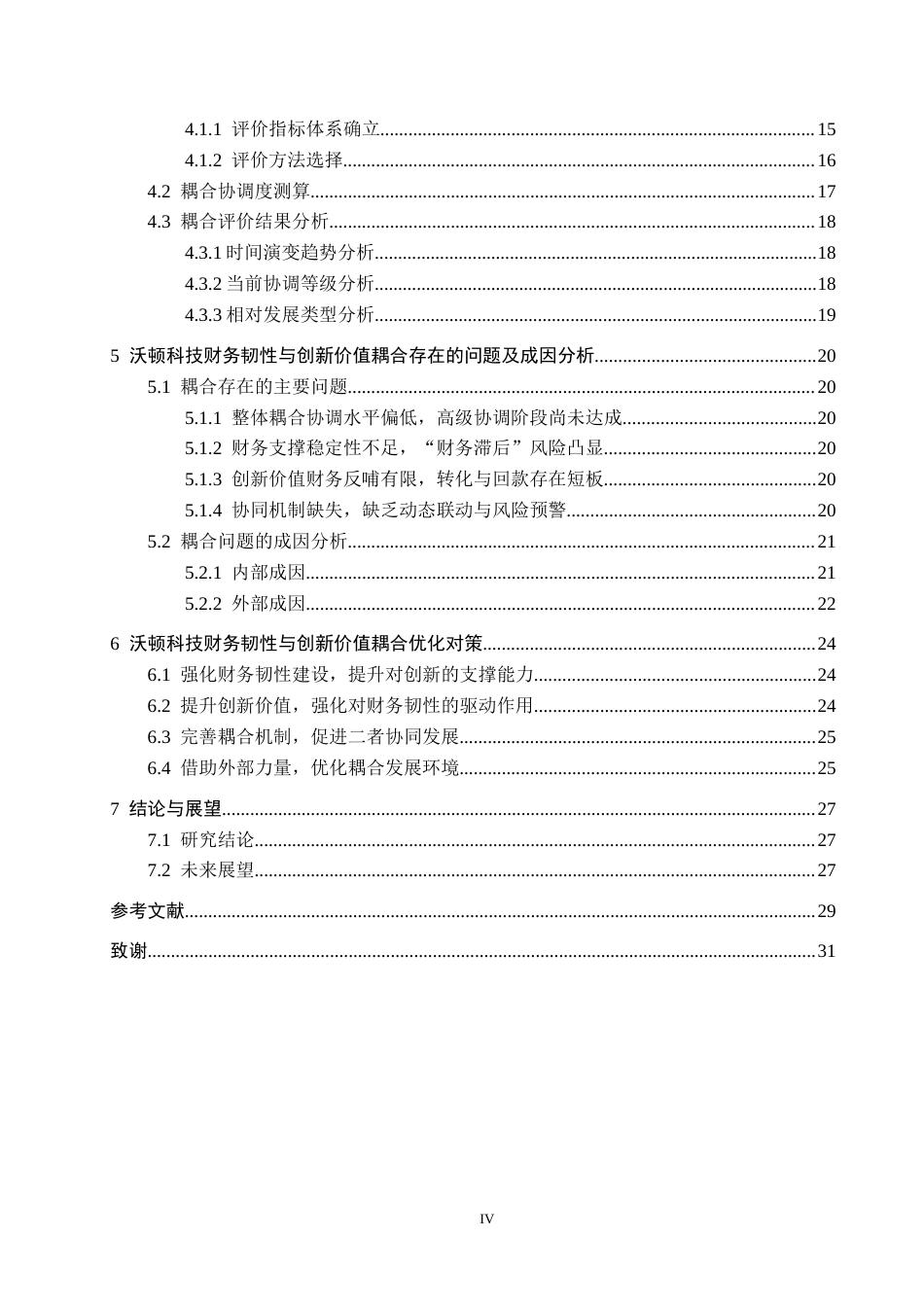 4.1.1 评价指标体系确立 15
4.1.2 评价方法选择 16
4.2 耦合协调度测算 17
4.3 耦合评价结果分析 18
4.3.1时间演变趋势分析 18
4.3.2当前协调等级分析 18
4.3.3相对发展类型分析 19
5 沃顿科技财务韧性与创新价值耦合存在的问题及成因分析 20
5.1 耦合存在的主要问题 20
5.1.1 整体耦合协调水平偏低，高级协调阶段尚未达成 20
5.1.2 财务支撑稳定性不足，“财务滞后”风险凸显 20
5.1.3 创新价值财务反哺有限，转化与回款存在短板 20
5.1.4 协同机制缺失，缺乏动态联动与风险预警 20
5.2 耦合问题的成因分析 21
5.2.1 内部成因 21
5.2.2 外部成因 22
6 沃顿科技财务韧性与创新价值耦合优化对策 24
6.1 强化财务韧性建设，提升对创新的支撑能力 24
6.2 提升创新价值，强化对财务韧性的驱动作用 24
6.3 完善耦合机制，促进二者协同发展 25
6.4 借助外部力量，优化耦合发展环境 25
7 结论与展望 27
7.1 研究结论 27
7.2 未来展望 27
参考文献 29
致谢 31

IV